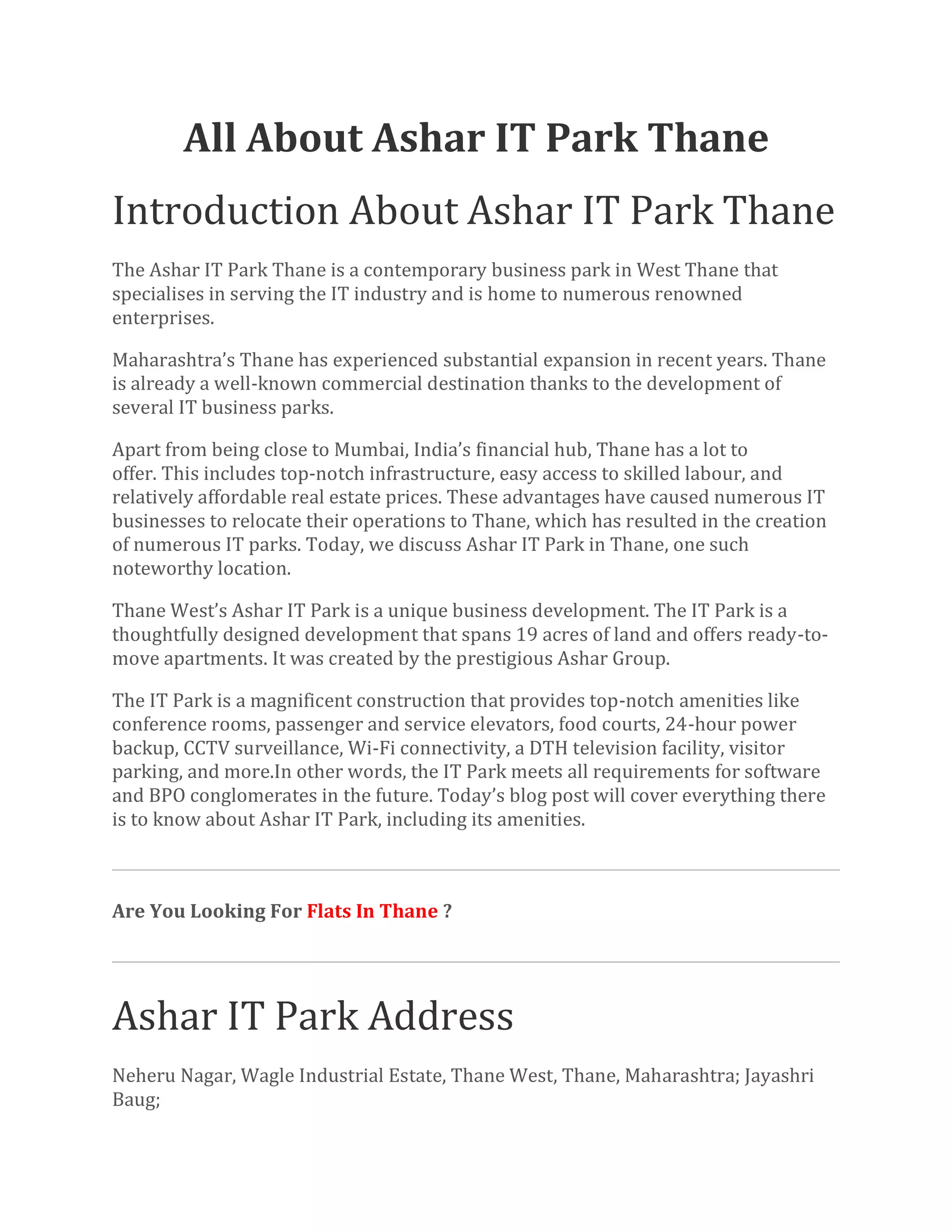 All About Ashar IT Park Thane

Introduction About Ashar IT Park Thane

The Ashar IT Park Thane is a contemporary business park in West Thane that specialises in serving the IT industry and is home to numerous renowned enterprises.

Maharashtra's Thane has experienced substantial expansion in recent years. Thane is already a well-known commercial destination thanks to the development of several IT business parks.

Apart from being close to Mumbai, India's financial hub, Thane has a lot to offer. This includes top-notch infrastructure, easy access to skilled labour, and relatively affordable real estate prices. These advantages have caused numerous IT businesses to relocate their operations to Thane, which has resulted in the creation of numerous IT parks. Today, we discuss Ashar IT Park in Thane, one such noteworthy location.

Thane West's Ashar IT Park is a unique business development. The IT Park is a thoughtfully designed development that spans 19 acres of land and offers ready-to-move apartments. It was created by the prestigious Ashar Group.

The IT Park is a magnificent construction that provides top-notch amenities like conference rooms, passenger and service elevators, food courts, 24-hour power backup, CCTV surveillance, Wi-Fi connectivity, a DTH television facility, visitor parking, and more.In other words, the IT Park meets all requirements for software and BPO conglomerates in the future. Today's blog post will cover everything there is to know about Ashar IT Park, including its amenities.

Are You Looking For Flats In Thane ?

Ashar IT Park Address

Neheru Nagar, Wagle Industrial Estate, Thane West, Thane, Maharashtra; Jayashri Baug;